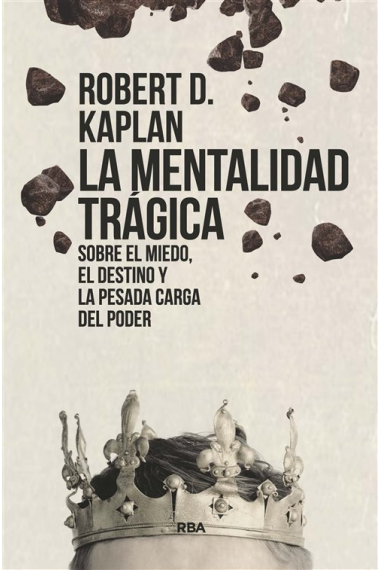 ROBERT D. KAPLAN

LA MENTALIDAD TRÁGICA

SOBRE EL MIEDO, EL DESTINO Y LA PESADA CARGA DEL PODER

RBA